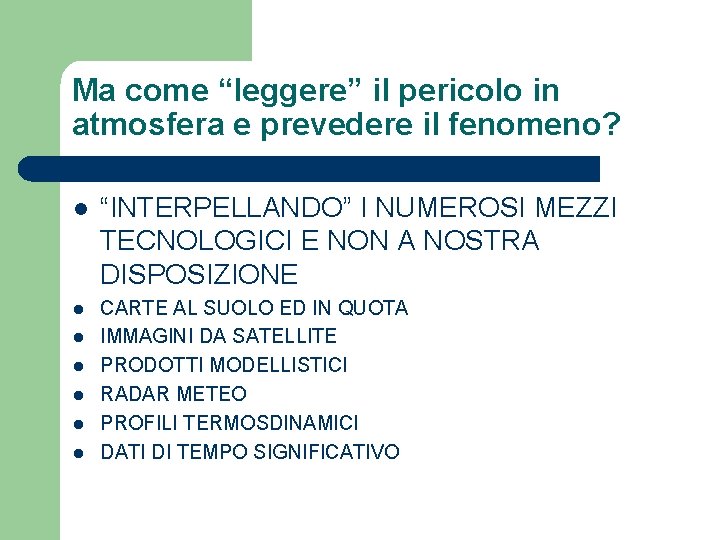 Ma come “leggere” il pericolo in atmosfera e prevedere il fenomeno?

- “INTERPELLANDO” I NUMEROSI MEZZI TECNOLOGICI E NON A NOSTRA DISPOSIZIONE
- CARTE AL SUOLO ED IN QUOTA
- IMMAGINI DA SATELLITE
- PRODOTTI MODELLISTICI
- RADAR METEO
- PROFILI TERMOSDINAMICI
- DATI DI TEMPO SIGNIFICATIVO